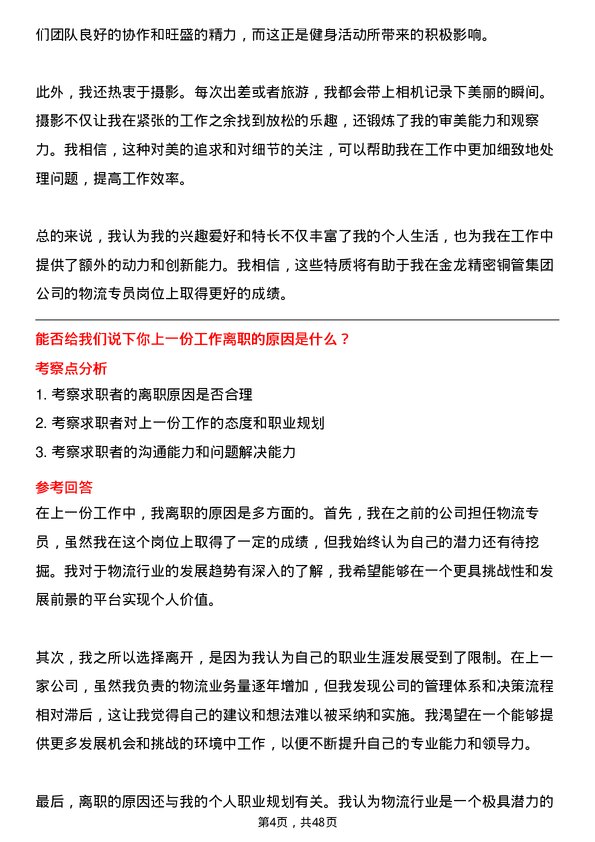 们团队良好的协作和旺盛的精力，而这正是健身活动所带来的积极影响。

此外，我还热衷于摄影。每次出差或者旅游，我都会带上相机记录下美丽的瞬间。摄影不仅让我在紧张的工作之余找到放松的乐趣，还锻炼了我的审美能力和观察力。我相信，这种对美的追求和对细节的关注，可以帮助我在工作中更加细致地处理问题，提高工作效率。

总的来说，我认为我的兴趣爱好和特长不仅丰富了我的个人生活，也为我在工作中提供了额外的动力和创新能力。我相信，这些特质将有助于我在金龙精密铜管集团公司的物流专员岗位上取得更好的成绩。

能否给我们说下你上一份工作离职的原因是什么？

考察点分析

1. 考察求职者的离职原因是否合理

2. 考察求职者对上一份工作的态度和职业规划

3. 考察求职者的沟通能力和问题解决能力

参考回答

在上一份工作中，我离职的原因是多方面的。首先，我在之前的公司担任物流专员，虽然我在这个岗位上取得了一定的成绩，但我始终认为自己的潜力还有待挖掘。我对于物流行业的发展趋势有深入的了解，我希望能够在一个更具挑战性和发展前景的平台实现个人价值。

其次，我之所以选择离开，是因为我认为自己的职业生涯发展受到了限制。在上一家公司，虽然我负责的物流业务量逐年增加，但我发现公司的管理体系和决策流程相对滞后，这让我觉得自己的建议和想法难以被采纳和实施。我渴望在一个能够提供更多发展机会和挑战的环境中工作，以便不断提升自己的专业能力和领导力。

最后，离职的原因还与我的个人职业规划有关。我认为物流行业是一个极具潜力的

第4页，共48页